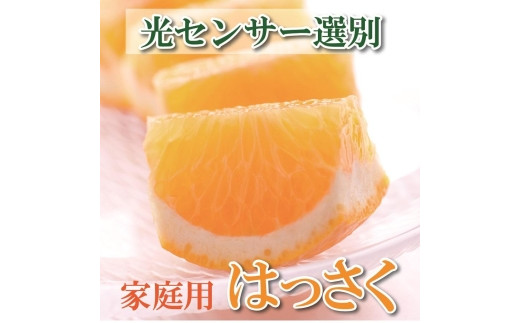 光センサー選別

家庭用 はっさく